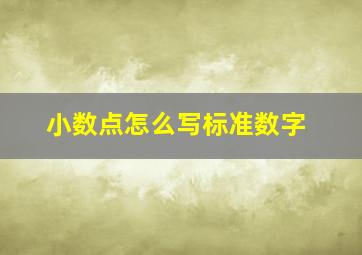 小数点怎么写标准数字